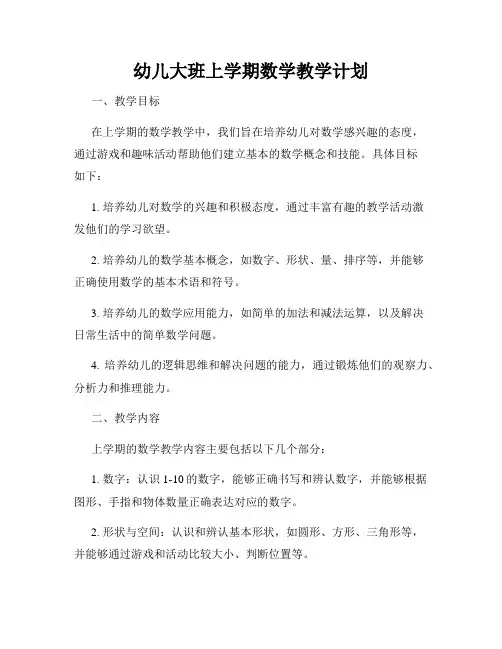 幼儿大班上学期数学教学计划

一、教学目标

在上学期的数学教学中，我们旨在培养幼儿对数学感兴趣的态度，通过游戏和趣味活动帮助他们建立基本的数学概念和技能。具体目标如下：

1. 培养幼儿对数学的兴趣和积极态度，通过丰富有趣的教学活动激发他们的学习欲望。

2. 培养幼儿的数学基本概念，如数字、形状、量、排序等，并能够正确使用数学的基本术语和符号。

3. 培养幼儿的数学应用能力，如简单的加法和减法运算，以及解决日常生活中的简单数学问题。

4. 培养幼儿的逻辑思维和解决问题的能力，通过锻炼他们的观察力、分析力和推理能力。

二、教学内容

上学期的数学教学内容主要包括以下几个部分：

1. 数字：认识 1-10 的数字，能够正确书写和辨认数字，并能够根据图形、手指和物体数量正确表达对应的数字。

2. 形状与空间：认识和辨认基本形状，如圆形、方形、三角形等，并能够通过游戏和活动比较大小、判断位置等。